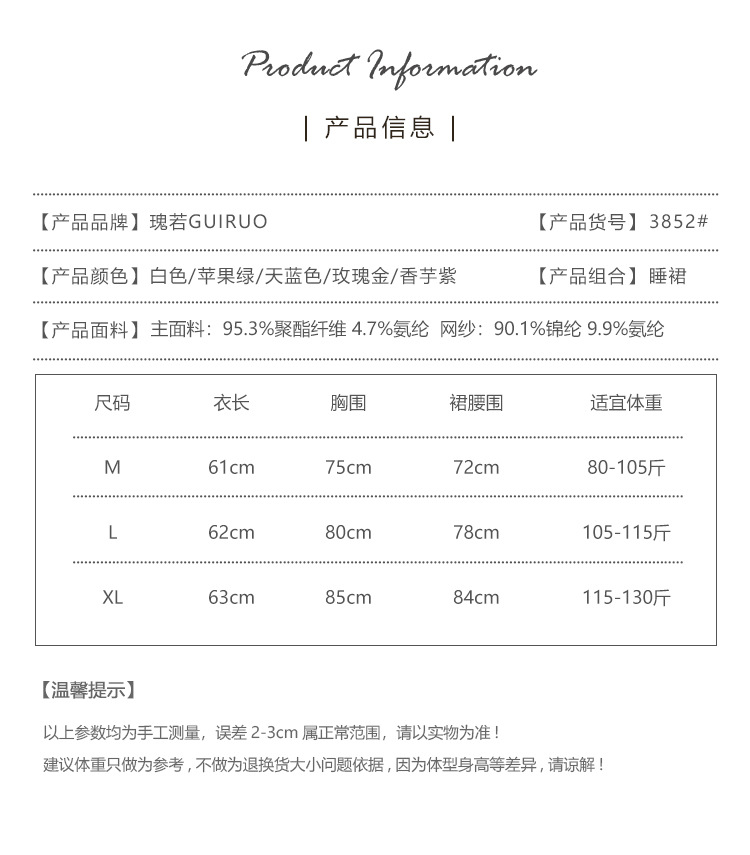 Product Information

| 产品信息 |

【产品品牌】瑰若GUIRUO

【产品货号】3852#

【产品颜色】白色/苹果绿/天蓝色/玫瑰金/香芋紫

【产品组合】睡裙

【产品面料】主面料：95.3%聚酯纤维 4.7%氨纶 网纱：90.1%锦纶 9.9%氨纶

| 尺码 | 衣长 | 胸围 | 裙腰围 | 适宜体重 |
|---|---|---|---|---|
| M | 61cm | 75cm | 72cm | 80-105斤 |
| L | 62cm | 80cm | 78cm | 105-115斤 |
| XL | 63cm | 85cm | 84cm | 115-130斤 |

【温馨提示】

以上参数均为手工测量，误差 2-3cm 属正常范围，请以实物为准！

建议体重只做为参考，不做为退换货大小问题依据，因为体型身高等差异，请谅解！